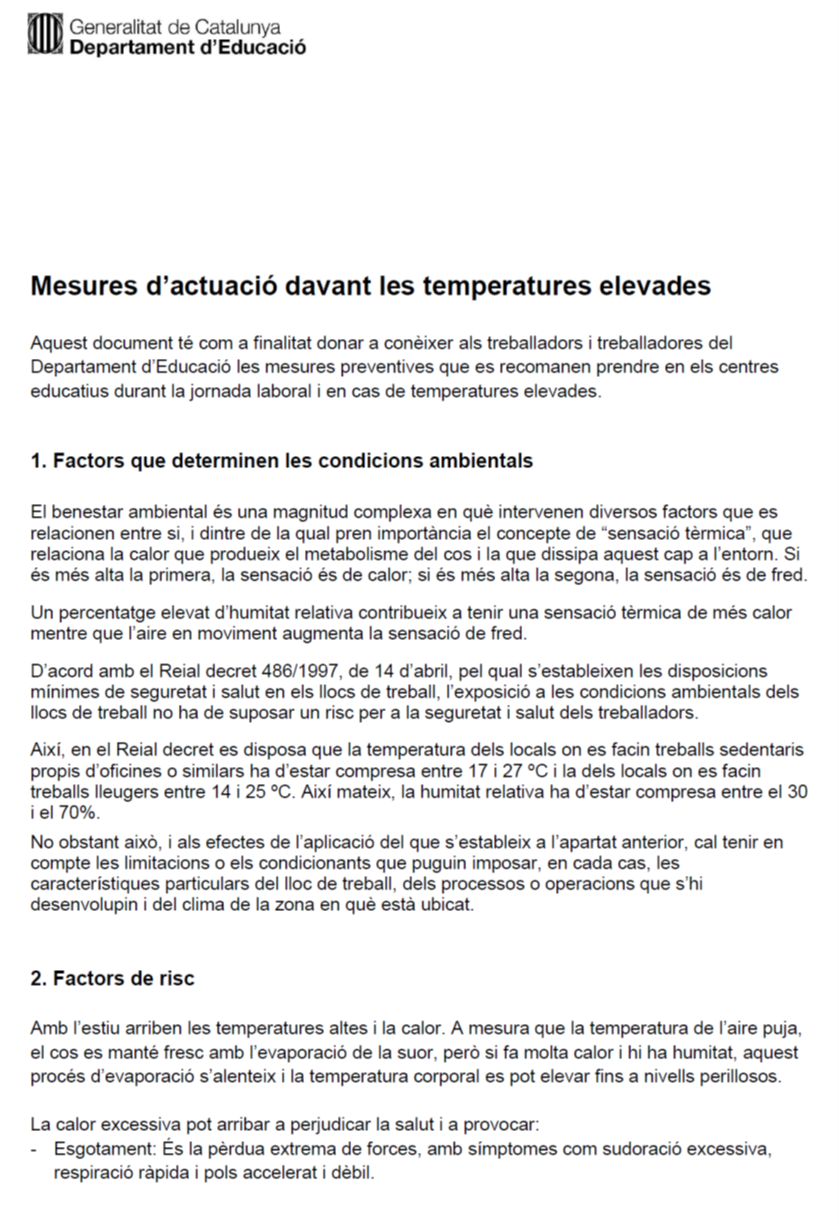 Generalitat de Catalunya
Departament d'Educació

Mesures d'actuació davant les temperatures elevades

Aquest document té com a finalitat donar a conèixer als treballadors i treballadores del Departament d'Educació les mesures preventives que es recomanen prendre en els centres educatius durant la jornada laboral i en cas de temperatures elevades.

1. Factors que determinen les condicions ambientals

El benestar ambiental és una magnitud complexa en què intervenen diversos factors que es relacionen entre si, i dintre de la qual pren importància el concepte de "sensació tèrmica", que relaciona la calor que produeix el metabolisme del cos i la que dissipa aquest cap a l'entorn. Si és més alta la primera, la sensació és de calor; si és més alta la segona, la sensació és de fred.

Un percentatge elevat d'humitat relativa contribueix a tenir una sensació tèrmica de més calor mentre que l'aire en moviment augmenta la sensació de fred.

D'acord amb el Reial decret 486/1997, de 14 d'abril, pel qual s'estableixen les disposicions mínimes de seguretat i salut en els llocs de treball, l'exposició a les condicions ambientals dels llocs de treball no ha de suposar un risc per a la seguretat i salut dels treballadors.

Així, en el Reial decret es disposa que la temperatura dels locals on es facin treballs sedentaris propis d'oficines o similars ha d'estar compresa entre 17 i 27 ºC i la dels locals on es facin treballs lleugers entre 14 i 25 ºC. Així mateix, la humitat relativa ha d'estar compresa entre el 30 i el 70%.

No obstant això, i als efectes de l'aplicació del que s'estableix a l'apartat anterior, cal tenir en compte les limitacions o els condicionants que puguin imposar, en cada cas, les característiques particulars del lloc de treball, dels processos o operacions que s'hi desenvolupin i del clima de la zona en què està ubicat.

2. Factors de risc

Amb l'estiu arriben les temperatures altes i la calor. A mesura que la temperatura de l'aire puja, el cos es manté fresc amb l'evaporació de la suor, però si fa molta calor i hi ha humitat, aquest procés d'evaporació s'alenteix i la temperatura corporal es pot elevar fins a nivells perillosos.

La calor excessiva pot arribar a perjudicar la salut i a provocar:
- Esgotament: És la pèrdua extrema de forces, amb símptomes com sudoració excessiva, respiració ràpida i pols accelerat i dèbil.